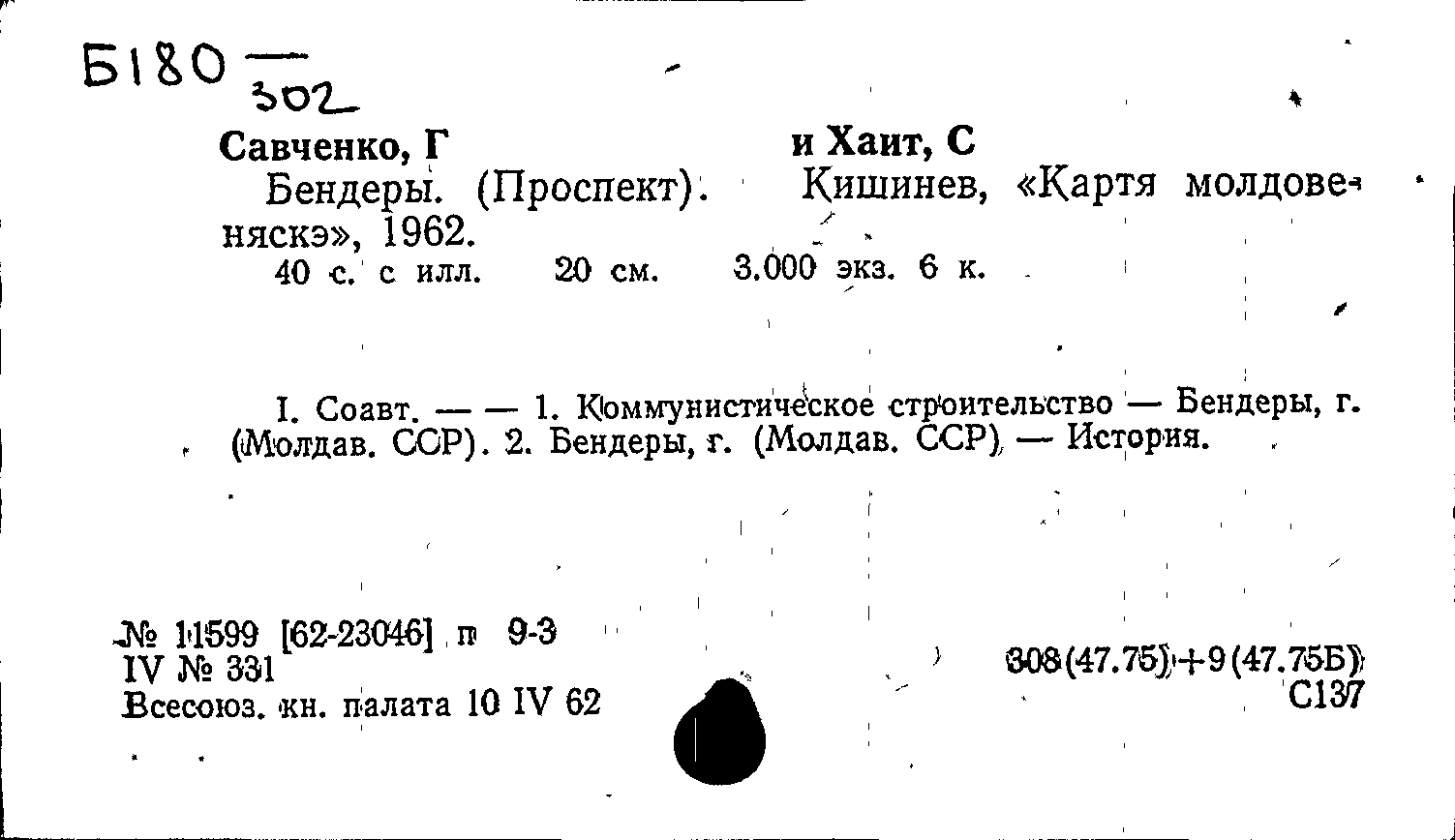 Б180 — 302

Савченко, Г и Хаит, С
Бендеры. (Проспект). Кишинев, «Картя молдовеняскэ», 1962.
40 с. с илл. 20 см. 3.000 экз. 6 к.

I. Соавт. — — 1. Коммунистическое строительство — Бендеры, г. (Молдав. ССР). 2. Бендеры, г. (Молдав. ССР) — История.

№ 11599 [62-23046] п 9-3
IV № 331
Всесоюз. кн. палата 10 IV 62

308(47.75)+9(47.75Б)
С137